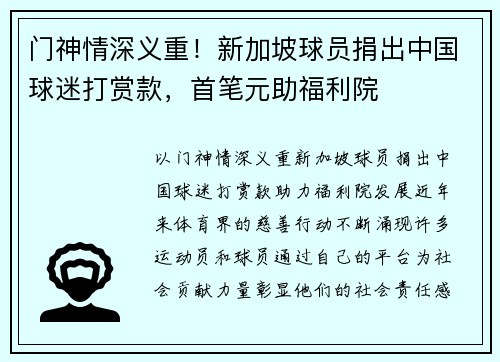 门神情深义重！新加坡球员捐出中国球迷打赏款，首笔元助福利院

以门神情深义重新加坡球员捐出中国球迷打赏款助力福利院发展近年来体育界的慈善行动不断涌现许多运动员和球员通过自己的平台为社会贡献力量彰显他们的社会责任感